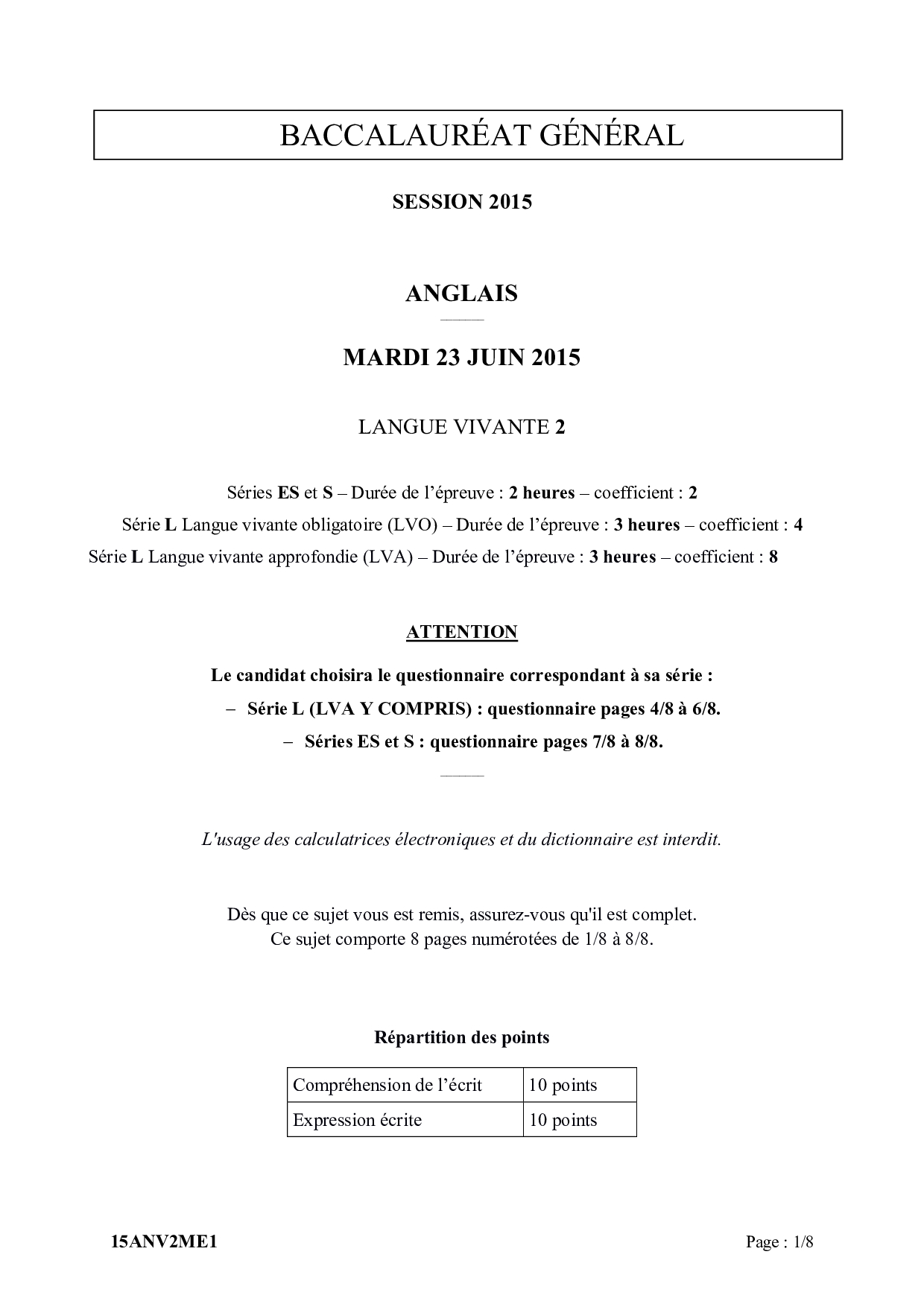 BACCALAURÉAT GÉNÉRAL

SESSION 2015

ANGLAIS

MARDI 23 JUIN 2015

LANGUE VIVANTE 2

Séries ES et S – Durée de l'épreuve : 2 heures – coefficient : 2
Série L Langue vivante obligatoire (LVO) – Durée de l'épreuve : 3 heures – coefficient : 4
Série L Langue vivante approfondie (LVA) – Durée de l'épreuve : 3 heures – coefficient : 8

ATTENTION

Le candidat choisira le questionnaire correspondant à sa série :
– Série L (LVA Y COMPRIS) : questionnaire pages 4/8 à 6/8.
– Séries ES et S : questionnaire pages 7/8 à 8/8.

L'usage des calculatrices électroniques et du dictionnaire est interdit.

Dès que ce sujet vous est remis, assurez-vous qu'il est complet.
Ce sujet comporte 8 pages numérotées de 1/8 à 8/8.

Répartition des points

| Compréhension de l'écrit | 10 points |
|---|---|
| Expression écrite | 10 points |

15ANV2ME1

Page : 1/8